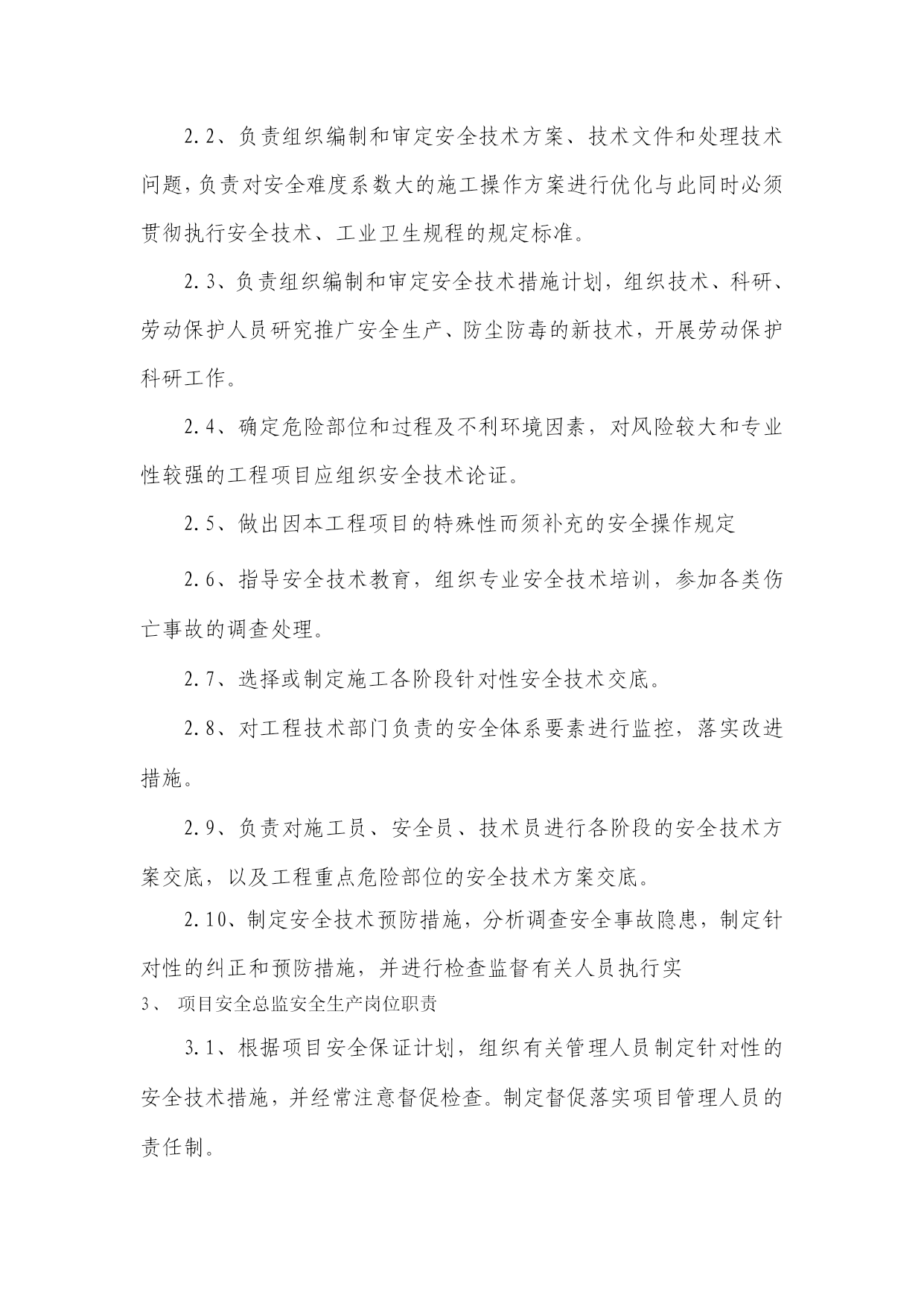 2.2、负责组织编制和审定安全技术方案、技术文件和处理技术问题,负责对安全难度系数大的施工操作方案进行优化与此同时必须贯彻执行安全技术、工业卫生规程的规定标准。

2.3、负责组织编制和审定安全技术措施计划，组织技术、科研、劳动保护人员研究推广安全生产、防尘防毒的新技术，开展劳动保护科研工作。

2.4、确定危险部位和过程及不利环境因素，对风险较大和专业性较强的工程项目应组织安全技术论证。

2.5、做出因本工程项目的特殊性而须补充的安全操作规定

2.6、指导安全技术教育，组织专业安全技术培训，参加各类伤亡事故的调查处理。

2.7、选择或制定施工各阶段针对性安全技术交底。

2.8、对工程技术部门负责的安全体系要素进行监控，落实改进措施。

2.9、负责对施工员、安全员、技术员进行各阶段的安全技术方案交底，以及工程重点危险部位的安全技术方案交底。

2.10、制定安全技术预防措施，分析调查安全事故隐患，制定针对性的纠正和预防措施，并进行检查监督有关人员执行实

3、 项目安全总监安全生产岗位职责

3.1、根据项目安全保证计划，组织有关管理人员制定针对性的安全技术措施，并经常注意督促检查。制定督促落实项目管理人员的责任制。